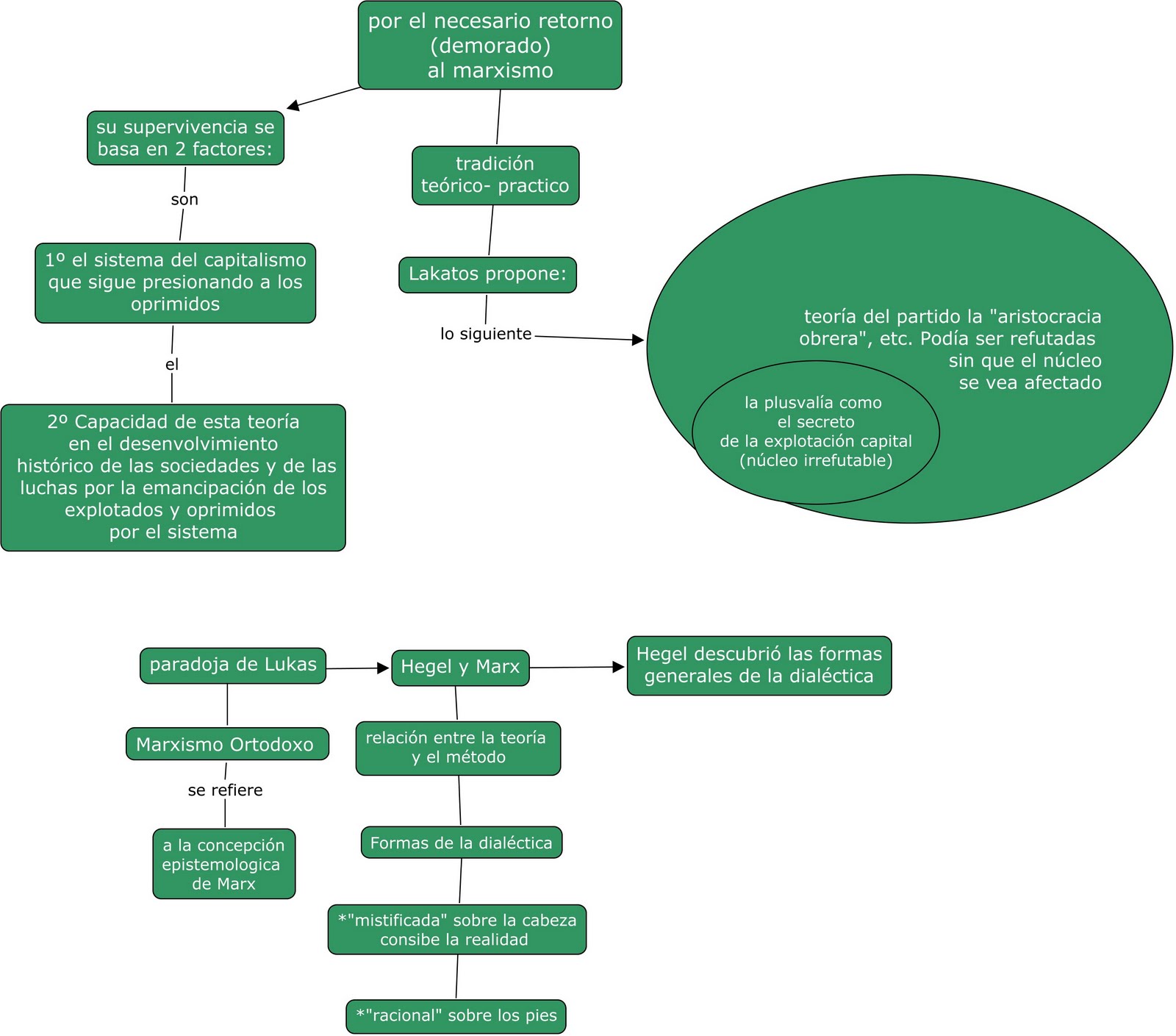 por el necesario retorno (demorado) al marxismo

su supervivencia se basa en 2 factores:

son

1º el sistema del capitalismo que sigue presionando a los oprimidos

el

2º Capacidad de esta teoría en el desenvolvimiento histórico de las sociedades y de las luchas por la emancipación de los explotados y oprimidos por el sistema

tradición teórico- practico

Lakatos propone:

lo siguiente

teoría del partido la "aristocracia obrera", etc. Podía ser refutadas sin que el núcleo se vea afectado

la plusvalía como el secreto de la explotación capital (núcleo irrefutable)

paradoja de Lukas

Marxismo Ortodoxo

se refiere

a la concepción epistemologica de Marx

Hegel y Marx

Hegel descubrió las formas generales de la dialéctica

relación entre la teoría y el método

Formas de la dialéctica

*"mistificada" sobre la cabeza consibe la realidad

*"racional" sobre los pies